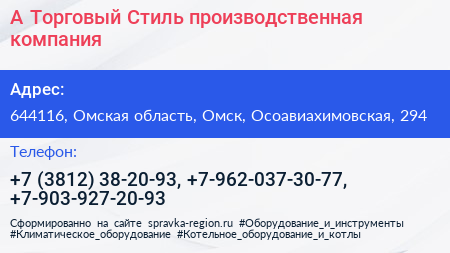 А Торговый Стиль производственная компания

Адрес:

644116, Омская область, Омск, Осоавиахимовская, 294

Телефон:

+7 (3812) 38-20-93, +7-962-037-30-77, +7-903-927-20-93

Сформированно на сайте spravka-region.ru #Оборудование_и_инструменты #Климатическое_оборудование #Котельное_оборудование_и_котлы